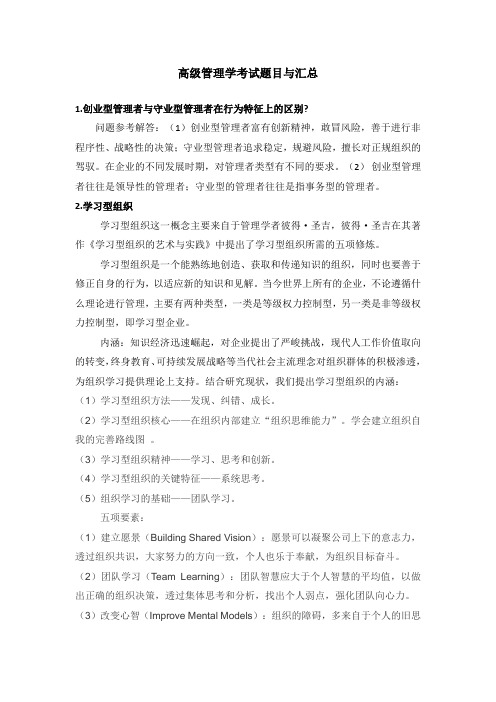 高级管理学考试题目与汇总

1.创业型管理者与守业型管理者在行为特征上的区别?

问题参考解答：（1）创业型管理者富有创新精神，敢冒风险，善于进行非程序性、战略性的决策；守业型管理者追求稳定，规避风险，擅长对正规组织的驾驭。在企业的不同发展时期，对管理者类型有不同的要求。（2）创业型管理者往往是领导性的管理者；守业型的管理者往往是指事务型的管理者。

2.学习型组织

学习型组织这一概念主要来自于管理学者彼得·圣吉，彼得·圣吉在其著作《学习型组织的艺术与实践》中提出了学习型组织所需的五项修炼。

学习型组织是一个能熟练地创造、获取和传递知识的组织，同时也要善于修正自身的行为，以适应新的知识和见解。当今世界上所有的企业，不论遵循什么理论进行管理，主要有两种类型，一类是等级权力控制型，另一类是非等级权力控制型，即学习型企业。

内涵：知识经济迅速崛起，对企业提出了严峻挑战，现代人工作价值取向的转变，终身教育、可持续发展战略等当代社会主流理念对组织群体的积极渗透，为组织学习提供理论上支持。结合研究现状，我们提出学习型组织的内涵：

（1）学习型组织方法——发现、纠错、成长。

（2）学习型组织核心——在组织内部建立“组织思维能力”。学会建立组织自我的完善路线图 。

（3）学习型组织精神——学习、思考和创新。

（4）学习型组织的关键特征——系统思考。

（5）组织学习的基础——团队学习。

五项要素：

（1）建立愿景（Building Shared Vision）：愿景可以凝聚公司上下的意志力，透过组织共识，大家努力的方向一致，个人也乐于奉献，为组织目标奋斗。

（2）团队学习（Team Learning）：团队智慧应大于个人智慧的平均值，以做出正确的组织决策，透过集体思考和分析，找出个人弱点，强化团队向心力。

（3）改变心智（Improve Mental Models）：组织的障碍，多来自于个人的旧思